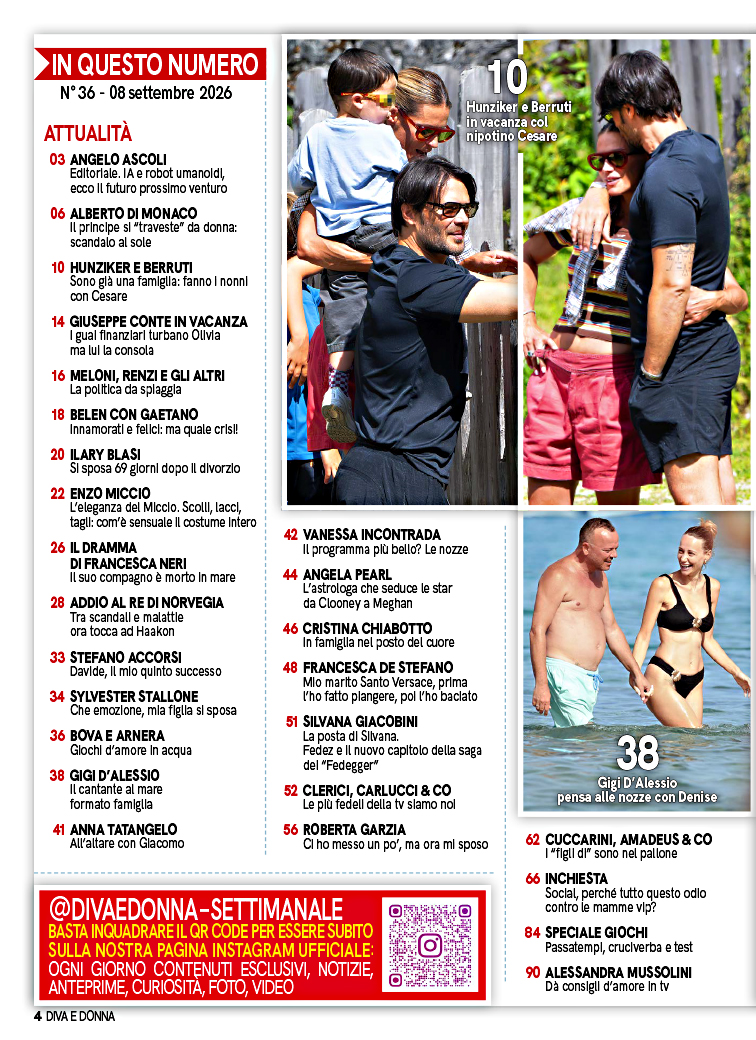 IN QUESTO NUMERO
N° 36 - 08 settembre 2026

ATTUALITÀ

03 ANGELO ASCOLI
Editoriale. IA e robot umanoidi, ecco il futuro prossimo venturo

06 ALBERTO DI MONACO
Il principe si "traveste" da donna: scandalo al sole

10 HUNZIKER E BERRUTI
Sono già una famiglia: fanno i nonni con Cesare

14 GIUSEPPE CONTE IN VACANZA
I guai finanziari turbano Olivia ma lui la consola

16 MELONI, RENZI E GLI ALTRI
La politica da spiaggia

18 BELEN CON GAETANO
Innamorati e felici: ma quale crisi!

20 ILARY BLASI
Si sposa 69 giorni dopo il divorzio

22 ENZO MICCIO
L'eleganza del Miccio. Scolli, lacci, tagli: com'è sensuale il costume intero

26 IL DRAMMA DI FRANCESCA NERI
Il suo compagno è morto in mare

28 ADDIO AL RE DI NORVEGIA
Tra scandali e malattie ora tocca ad Haakon

33 STEFANO ACCORSI
Davide, il mio quinto successo

34 SYLVESTER STALLONE
Che emozione, mia figlia si sposa

36 BOVA E ARNERA
Giochi d'amore in acqua

38 GIGI D'ALESSIO
Il cantante al mare formato famiglia

41 ANNA TATANGELO
All'altare con Giacomo

10
Hunziker e Berruti in vacanza col nipotino Cesare

42 VANESSA INCONTRADA
Il programma più bello? Le nozze

44 ANGELA PEARL
L'astrologa che seduce le star da Clooney a Meghan

46 CRISTINA CHIABOTTO
In famiglia nel posto del cuore

48 FRANCESCA DE STEFANO
Mio marito Santo Versace, prima l'ho fatto piangere, poi l'ho baciato

51 SILVANA GIACOBINI
La posta di Silvana. Fedez e il nuovo capitolo della saga dei "Fedegger"

52 CLERICI, CARLUCCI & CO
Le più fedeli della tv siamo noi

56 ROBERTA GARZIA
Ci ho messo un po', ma ora mi sposo

38
Gigi D'Alessio pensa alle nozze con Denise

62 CUCCARINI, AMADEUS & CO
I "figli di" sono nel pallone

66 INCHIESTA
Social, perché tutto questo odio contro le mamme vip?

84 SPECIALE GIOCHI
Passatempi, cruciverba e test

90 ALESSANDRA MUSSOLINI
Dà consigli d'amore in tv

@DIVAEDONNA-SETTIMANALE
BASTA INQUADRARE IL QR CODE PER ESSERE SUBITO SULLA NOSTRA PAGINA INSTAGRAM UFFICIALE: OGNI GIORNO CONTENUTI ESCLUSIVI, NOTIZIE, ANTEPRIME, CURIOSITÀ, FOTO, VIDEO

4 DIVA E DONNA